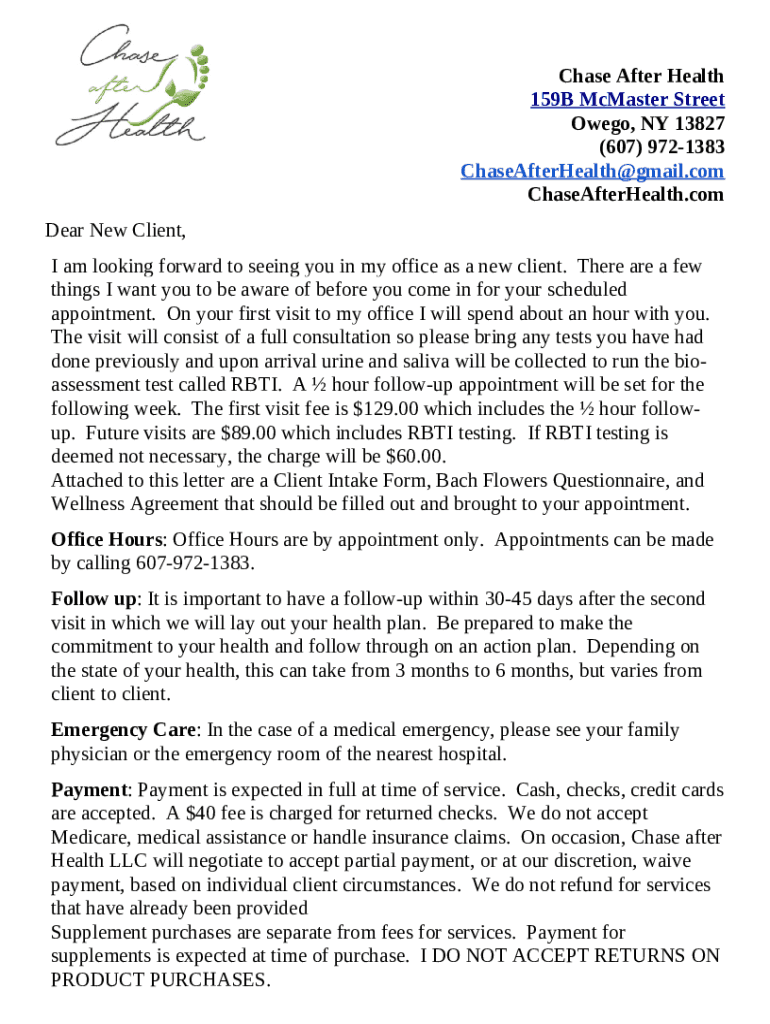 Chase after Health

Chase After Health
159B McMaster Street
Owego, NY 13827
(607) 972-1383
ChaseAfterHealth@gmail.com
ChaseAfterHealth.com

Dear New Client,

I am looking forward to seeing you in my office as a new client. There are a few things I want you to be aware of before you come in for your scheduled appointment. On your first visit to my office I will spend about an hour with you. The visit will consist of a full consultation so please bring any tests you have had done previously and upon arrival urine and saliva will be collected to run the bio-assessment test called RBTI. A ½ hour follow-up appointment will be set for the following week. The first visit fee is $129.00 which includes the ½ hour follow-up. Future visits are $89.00 which includes RBTI testing. If RBTI testing is deemed not necessary, the charge will be $60.00.
Attached to this letter are a Client Intake Form, Bach Flowers Questionnaire, and Wellness Agreement that should be filled out and brought to your appointment.

Office Hours: Office Hours are by appointment only. Appointments can be made by calling 607-972-1383.

Follow up: It is important to have a follow-up within 30-45 days after the second visit in which we will lay out your health plan. Be prepared to make the commitment to your health and follow through on an action plan. Depending on the state of your health, this can take from 3 months to 6 months, but varies from client to client.

Emergency Care: In the case of a medical emergency, please see your family physician or the emergency room of the nearest hospital.

Payment: Payment is expected in full at time of service. Cash, checks, credit cards are accepted. A $40 fee is charged for returned checks. We do not accept Medicare, medical assistance or handle insurance claims. On occasion, Chase after Health LLC will negotiate to accept partial payment, or at our discretion, waive payment, based on individual client circumstances. We do not refund for services that have already been provided
Supplement purchases are separate from fees for services. Payment for supplements is expected at time of purchase. I DO NOT ACCEPT RETURNS ON PRODUCT PURCHASES.